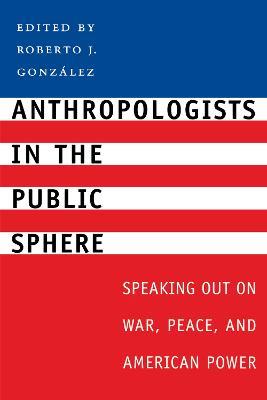 EDITED BY
ROBERTO J.
GONZÁLEZ

ANTHROPOLOGISTS
IN THE
PUBLIC
SPHERE

SPEAKING OUT ON
WAR, PEACE, AND
AMERICAN POWER